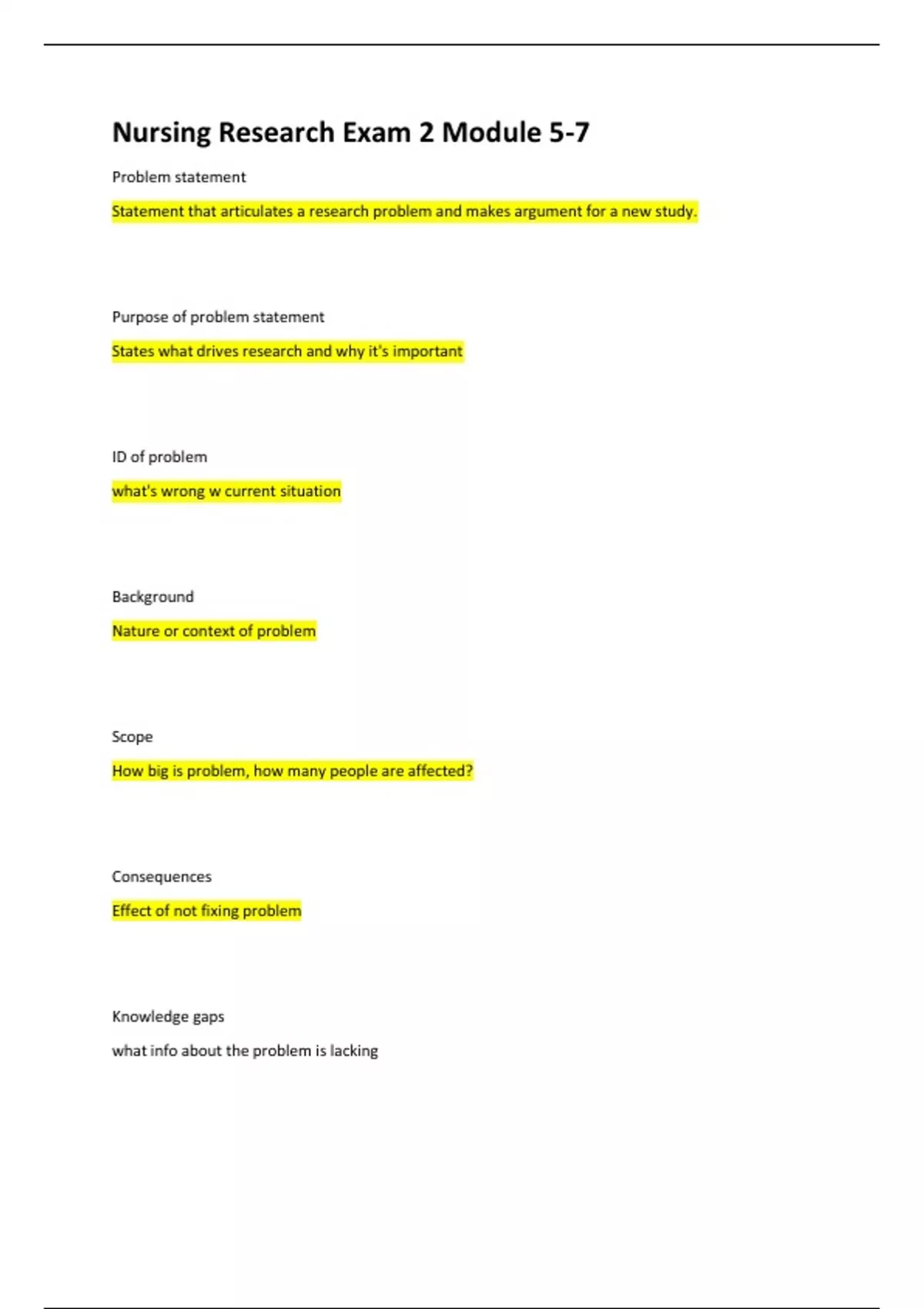 Nursing Research Exam 2 Module 5-7

Problem statement

Statement that articulates a research problem and makes argument for a new study.

Purpose of problem statement

States what drives research and why it's important

ID of problem

what's wrong w current situation

Background

Nature or context of problem

Scope

How big is problem, how many people are affected?

Consequences

Effect of not fixing problem

Knowledge gaps

what info about the problem is lacking